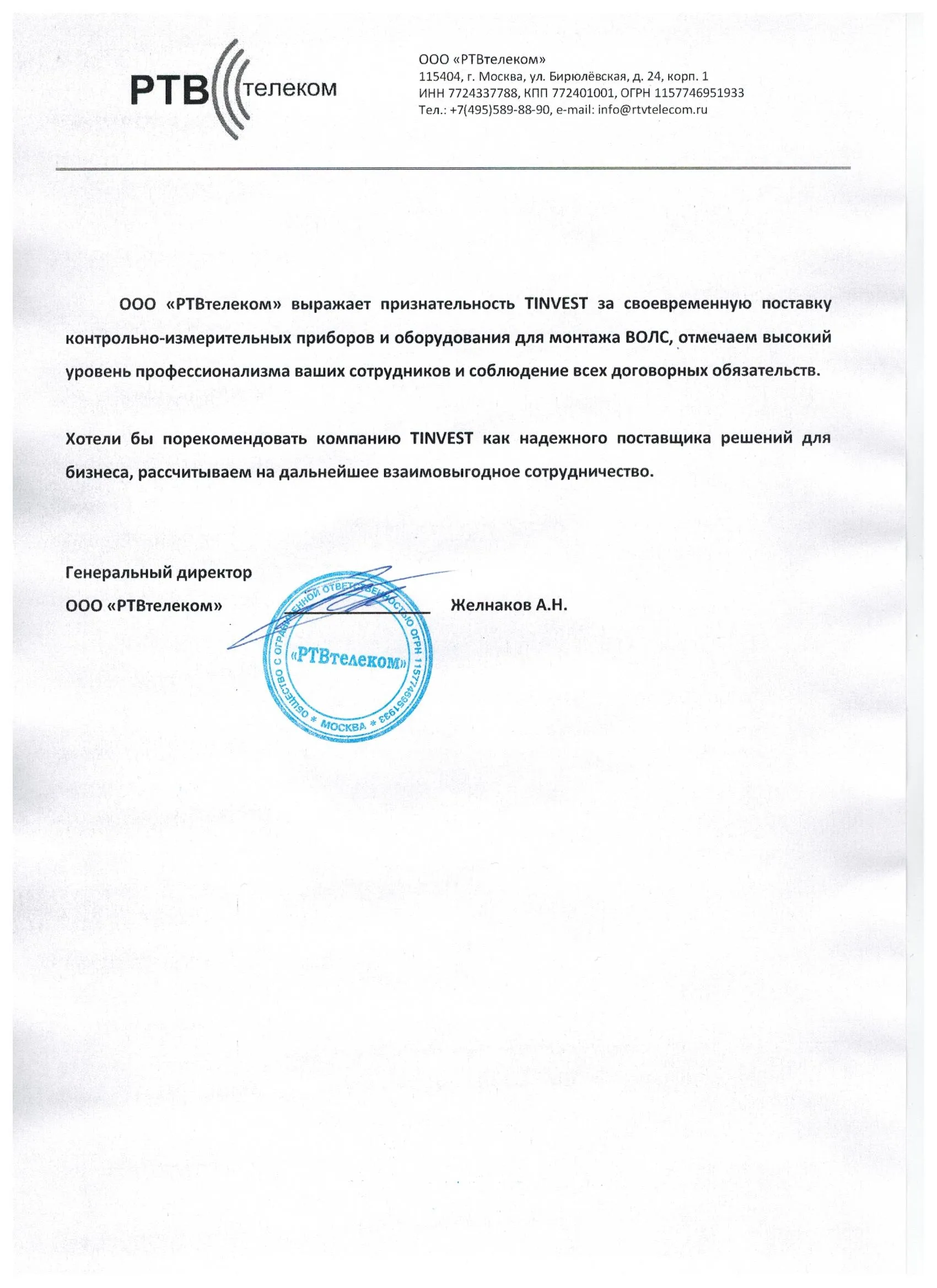 РТВ телеком

ООО «РТВтелеком»
115404, г. Москва, ул. Бирюлёвская, д. 24, корп. 1
ИНН 7724337788, КПП 772401001, ОГРН 1157746951933
Тел.: +7(495)589-88-90, e-mail: info@rtvtelecom.ru

ООО «РТВтелеком» выражает признательность TINVEST за своевременную поставку контрольно-измерительных приборов и оборудования для монтажа ВОЛС, отмечаем высокий уровень профессионализма ваших сотрудников и соблюдение всех договорных обязательств.

Хотели бы порекомендовать компанию TINVEST как надежного поставщика решений для бизнеса, рассчитываем на дальнейшее взаимовыгодное сотрудничество.

Генеральный директор
ООО «РТВтелеком» Желнаков А.Н.

ОБЩЕСТВО С ОГРАНИЧЕННОЙ ОТВЕТСТВЕННОСТЬЮ ОГРН 1157746951933 * МОСКВА * «РТВтелеком»